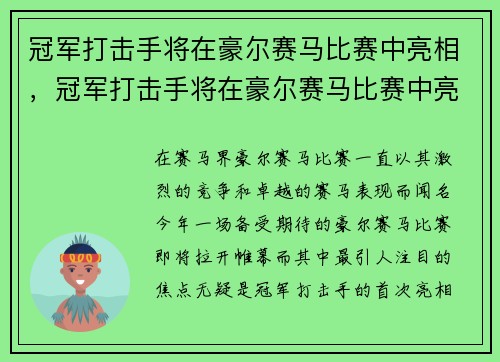 冠军打击手将在豪尔赛马比赛中亮相，冠军打击手将在豪尔赛马比赛中亮

在赛马界豪尔赛马比赛一直以其激烈的竞争和卓越的赛马表现而闻名今年一场备受期待的豪尔赛马比赛即将拉开帷幕而其中最引人注目的焦点无疑是冠军打击手的首次亮相